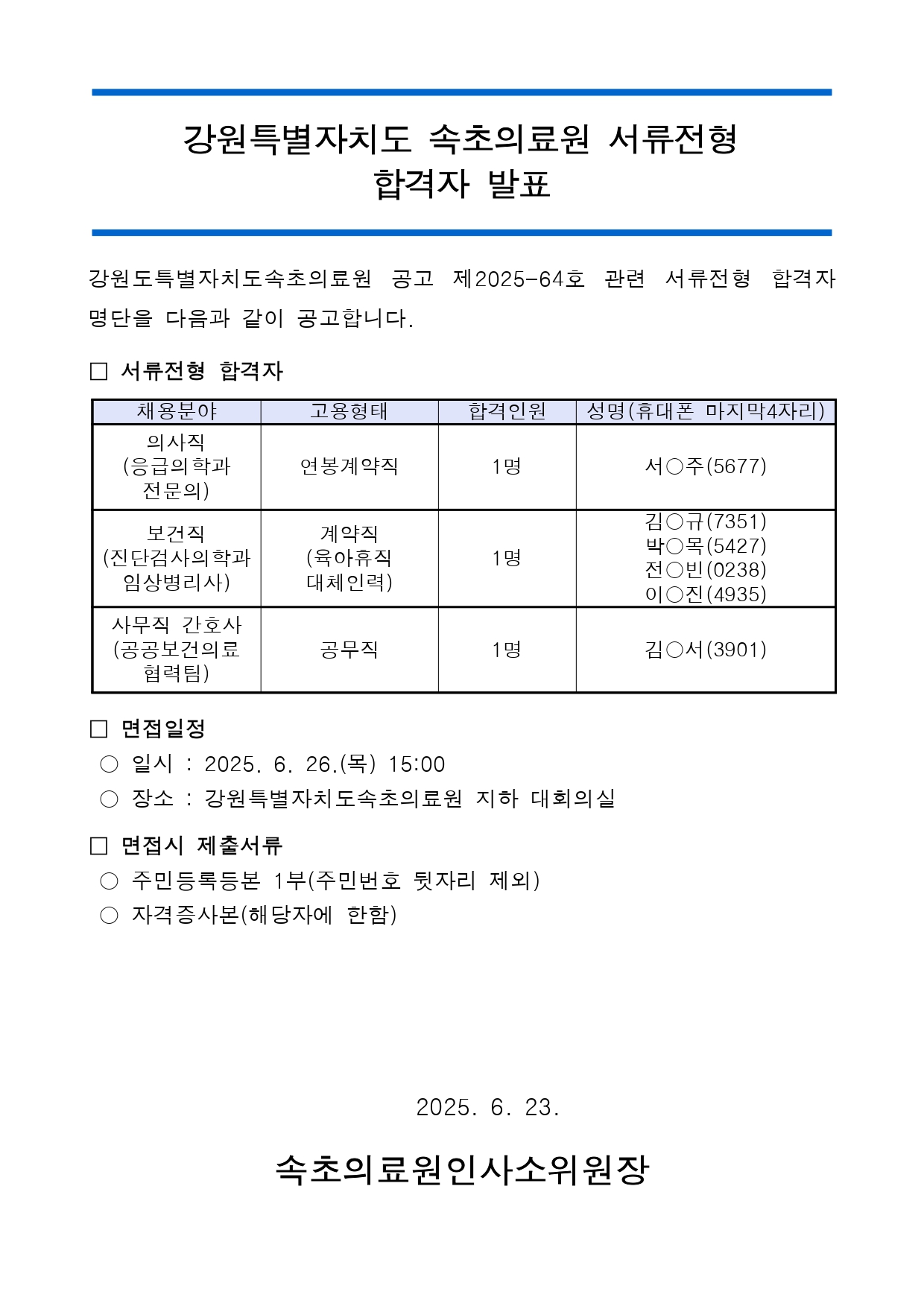 강원특별자치도 속초의료원 서류전형 합격자 발표

강원도특별자치도속초의료원 공고 제2025-64호 관련 서류전형 합격자 명단을 다음과 같이 공고합니다.

□ 서류전형 합격자

| 채용분야 | 고용형태 | 합격인원 | 성명(휴대폰 마지막4자리) |
|---|---|---|---|
| 의사직 (응급의학과 전문의) | 연봉계약직 | 1명 | 서○주(5677) |
| 보건직 (진단검사의학과 임상병리사) | 계약직 (육아휴직 대체인력) | 1명 | 김○규(7351) 박○목(5427) 전○빈(0238) 이○진(4935) |
| 사무직 간호사 (공공보건의료 협력팀) | 공무직 | 1명 | 김○서(3901) |

□ 면접일정
○ 일시 : 2025. 6. 26.(목) 15:00
○ 장소 : 강원특별자치도속초의료원 지하 대회의실

□ 면접시 제출서류
○ 주민등록등본 1부(주민번호 뒷자리 제외)
○ 자격증사본(해당자에 한함)

2025. 6. 23.

속초의료원인사소위원장